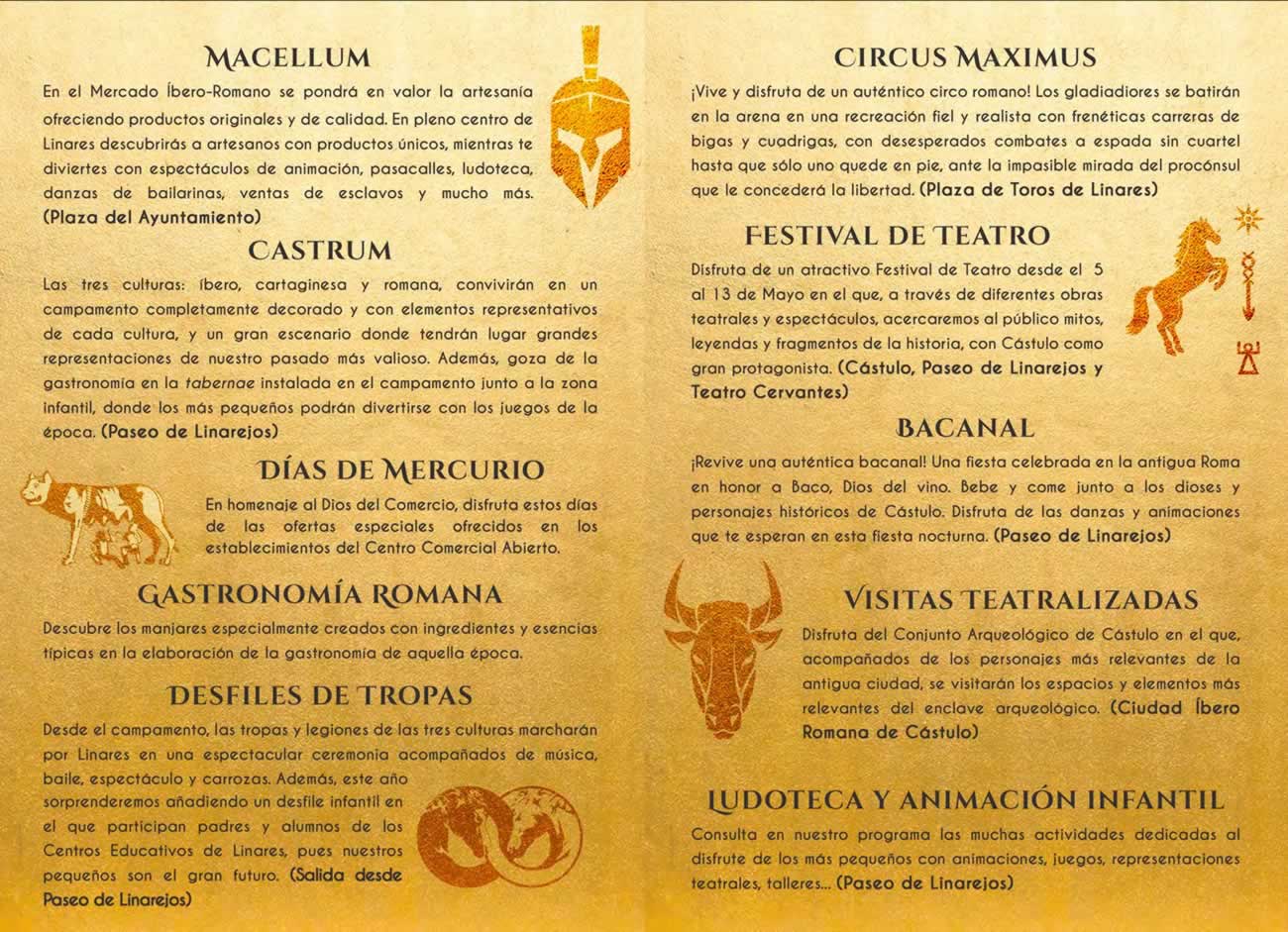 MACELLUM

En el Mercado Íbero-Romano se pondrá en valor la artesanía ofreciendo productos originales y de calidad. En pleno centro de Linares descubrirás a artesanos con productos únicos, mientras te diviertes con espectáculos de animación, pasacalles, ludoteca, danzas de bailarinas, ventas de esclavos y mucho más. (Plaza del Ayuntamiento)

CASTRUM

Las tres culturas: íbero, cartaginesa y romana, convivirán en un campamento completamente decorado y con elementos representativos de cada cultura, y un gran escenario donde tendrán lugar grandes representaciones de nuestro pasado más valioso. Además, goza de la gastronomía en la tabernae instalada en el campamento junto a la zona infantil, donde los más pequeños podrán divertirse con los juegos de la época. (Paseo de Linarejos)

DÍAS DE MERCURIO

En homenaje al Dios del Comercio, disfruta estos días de las ofertas especiales ofrecidos en los establecimientos del Centro Comercial Abierto.

GASTRONOMÍA ROMANA

Descubre los manjares especialmente creados con ingredientes y esencias típicas en la elaboración de la gastronomía de aquella época.

DESFILES DE TROPAS

Desde el campamento, las tropas y legiones de las tres culturas marcharán por Linares en una espectacular ceremonia acompañados de música, baile, espectáculo y carrozas. Además, este año sorprenderemos añadiendo un desfile infantil en el que participan padres y alumnos de los Centros Educativos de Linares, pues nuestros pequeños son el gran futuro. (Salida desde Paseo de Linarejos)

CIRCUS MAXIMUS

¡Vive y disfruta de un auténtico circo romano! Los gladiadiores se batirán en la arena en una recreación fiel y realista con frenéticas carreras de bigas y cuadrigas, con desesperados combates a espada sin cuartel hasta que sólo uno quede en pie, ante la impasible mirada del procónsul que le concederá la libertad. (Plaza de Toros de Linares)

FESTIVAL DE TEATRO

Disfruta de un atractivo Festival de Teatro desde el 5 al 13 de Mayo en el que, a través de diferentes obras teatrales y espectáculos, acercaremos al público mitos, leyendas y fragmentos de la historia, con Cástulo como gran protagonista. (Cástulo, Paseo de Linarejos y Teatro Cervantes)

BACANAL

¡Revive una auténtica bacanal! Una fiesta celebrada en la antigua Roma en honor a Baco, Dios del vino. Bebe y come junto a los dioses y personajes históricos de Cástulo. Disfruta de las danzas y animaciones que te esperan en esta fiesta nocturna. (Paseo de Linarejos)

VISITAS TEATRALIZADAS

Disfruta del Conjunto Arqueológico de Cástulo en el que, acompañados de los personajes más relevantes de la antigua ciudad, se visitarán los espacios y elementos más relevantes del enclave arqueológico. (Ciudad Íbero Romana de Cástulo)

LUDOTECA Y ANIMACIÓN INFANTIL

Consulta en nuestro programa las muchas actividades dedicadas al disfrute de los más pequeños con animaciones, juegos, representaciones teatrales, talleres... (Paseo de Linarejos)